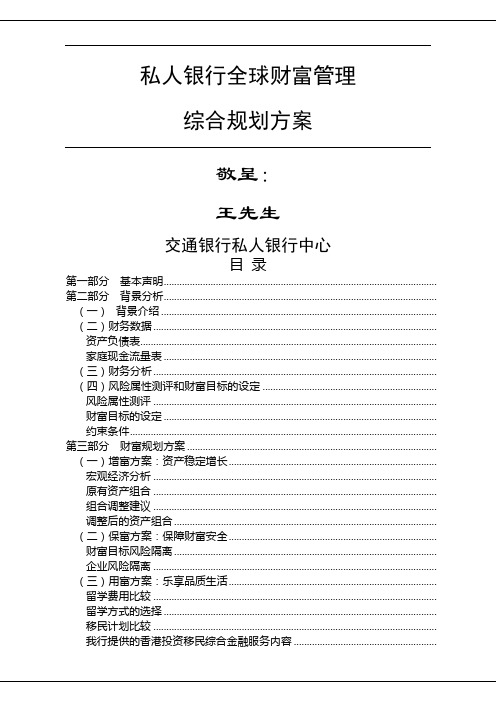 私人银行全球财富管理

综合规划方案

敬呈：

王先生

交通银行私人银行中心

目 录

第一部分 基本声明
第二部分 背景分析
（一） 背景介绍
（二）财务数据
资产负债表
家庭现金流量表
（三）财务分析
（四）风险属性测评和财富目标的设定
风险属性测评
财富目标的设定
约束条件
第三部分 财富规划方案
（一）增富方案：资产稳定增长
宏观经济分析
原有资产组合
组合调整建议
调整后的资产组合
（二）保富方案：保障财富安全
财富目标风险隔离
企业风险隔离
（三）用富方案：乐享品质生活
留学费用比较
留学方式的选择
移民计划比较
我行提供的香港投资移民综合金融服务内容